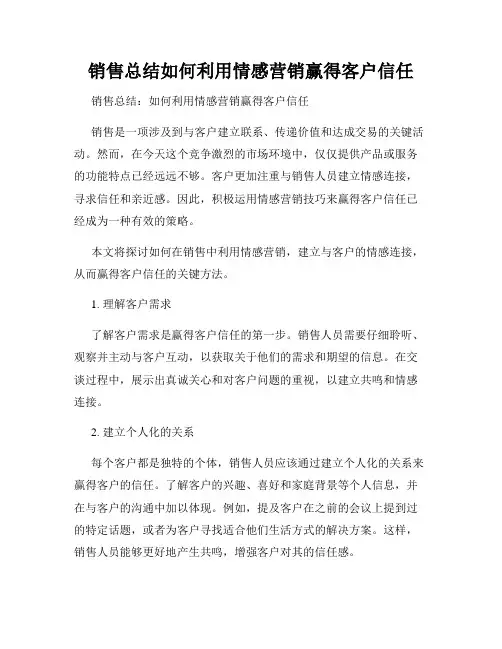 销售总结如何利用情感营销赢得客户信任

销售总结：如何利用情感营销赢得客户信任

销售是一项涉及到与客户建立联系、传递价值和达成交易的关键活动。然而，在今天这个竞争激烈的市场环境中，仅仅提供产品或服务的功能特点已经远远不够。客户更加注重与销售人员建立情感连接，寻求信任和亲近感。因此，积极运用情感营销技巧来赢得客户信任已经成为一种有效的策略。

本文将探讨如何在销售中利用情感营销，建立与客户的情感连接，从而赢得客户信任的关键方法。

1. 理解客户需求

了解客户需求是赢得客户信任的第一步。销售人员需要仔细聆听、观察并主动与客户互动，以获取关于他们的需求和期望的信息。在交谈过程中，展示出真诚关心和对客户问题的重视，以建立共鸣和情感连接。

2. 建立个人化的关系

每个客户都是独特的个体，销售人员应该通过建立个人化的关系来赢得客户的信任。了解客户的兴趣、喜好和家庭背景等个人信息，并在与客户的沟通中加以体现。例如，提及客户在之前的会议上提到过的特定话题，或者为客户寻找适合他们生活方式的解决方案。这样，销售人员能够更好地产生共鸣，增强客户对其的信任感。